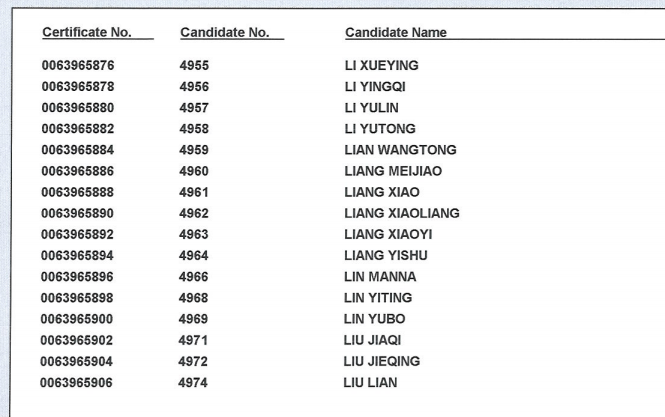 | Certificate No. | Candidate No. | Candidate Name |
|---|---|---|
| 0063965876 | 4955 | LI XUEYING |
| 0063965878 | 4956 | LI YINGQI |
| 0063965880 | 4957 | LI YULIN |
| 0063965882 | 4958 | LI YUTONG |
| 0063965884 | 4959 | LIAN WANGTONG |
| 0063965886 | 4960 | LIANG MEIJIAO |
| 0063965888 | 4961 | LIANG XIAO |
| 0063965890 | 4962 | LIANG XIAOLIANG |
| 0063965892 | 4963 | LIANG XIAOYI |
| 0063965894 | 4964 | LIANG YISHU |
| 0063965896 | 4966 | LIN MANNA |
| 0063965898 | 4968 | LIN YITING |
| 0063965900 | 4969 | LIN YUBO |
| 0063965902 | 4971 | LIU JIAQI |
| 0063965904 | 4972 | LIU JIEQING |
| 0063965906 | 4974 | LIU LIAN |